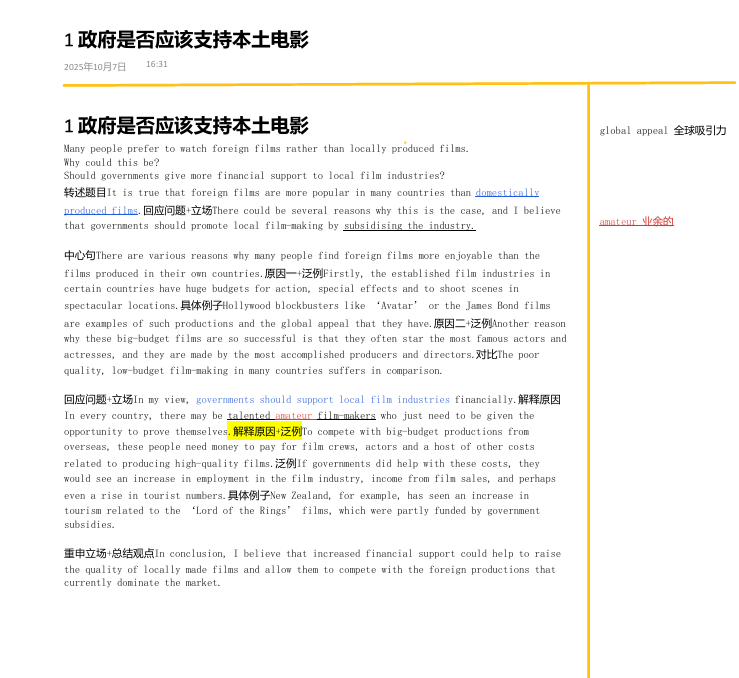 1 政府是否应该支持本土电影

2025年10月7日 16:31

1 政府是否应该支持本土电影

Many people prefer to watch foreign films rather than locally produced films.
Why could this be?
Should governments give more financial support to local film industries?

转述题目It is true that foreign films are more popular in many countries than domestically produced films. 回应问题+立场There could be several reasons why this is the case, and I believe that governments should promote local film-making by subsidising the industry.

中心句There are various reasons why many people find foreign films more enjoyable than the films produced in their own countries.原因一+泛例Firstly, the established film industries in certain countries have huge budgets for action, special effects and to shoot scenes in spectacular locations.具体例子Hollywood blockbusters like 'Avatar' or the James Bond films are examples of such productions and the global appeal that they have.原因二+泛例Another reason why these big-budget films are so successful is that they often star the most famous actors and actresses, and they are made by the most accomplished producers and directors.对比The poor quality, low-budget film-making in many countries suffers in comparison.

回应问题+立场In my view, governments should support local film industries financially.解释原因In every country, there may be talented amateur film-makers who just need to be given the opportunity to prove themselves.解释原因+泛例To compete with big-budget productions from overseas, these people need money to pay for film crews, actors and a host of other costs related to producing high-quality films.泛例If governments did help with these costs, they would see an increase in employment in the film industry, income from film sales, and perhaps even a rise in tourist numbers.具体例子New Zealand, for example, has seen an increase in tourism related to the 'Lord of the Rings' films, which were partly funded by government subsidies.

重申立场+总结观点In conclusion, I believe that increased financial support could help to raise the quality of locally made films and allow them to compete with the foreign productions that currently dominate the market.

global appeal 全球吸引力

amateur 业余的